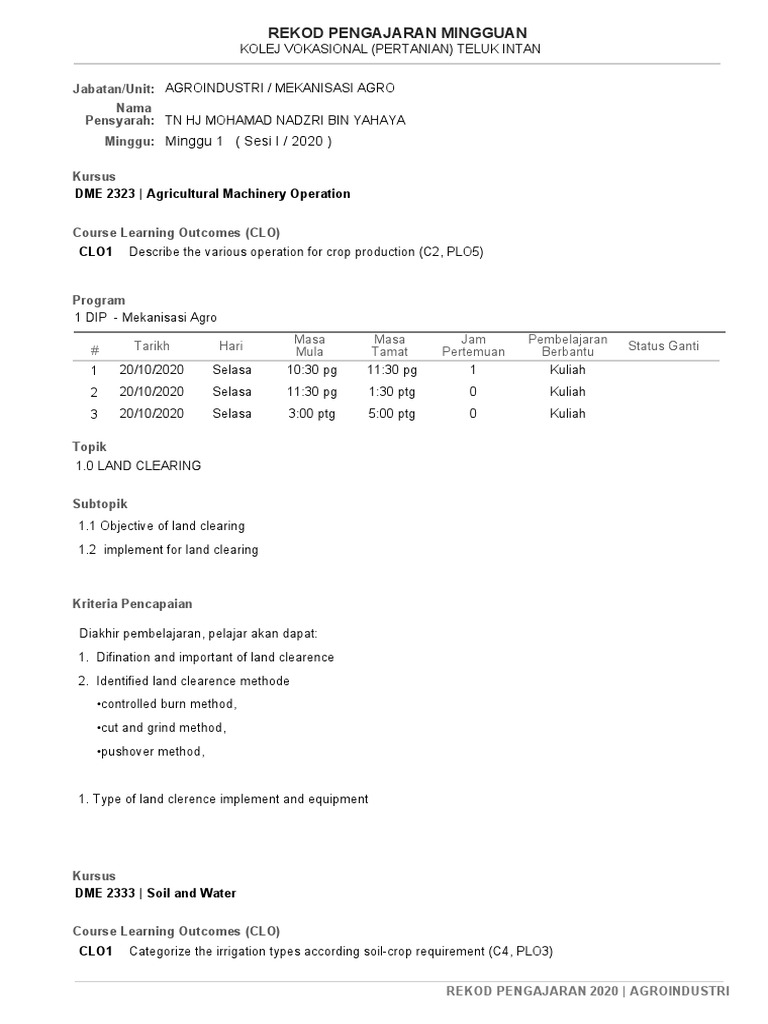 REKOD PENGAJARAN MINGGUAN
KOLEJ VOKASIONAL (PERTANIAN) TELUK INTAN

Jabatan/Unit: AGROINDUSTRI / MEKANISASI AGRO
Nama Pensyarah: TN HJ MOHAMAD NADZRI BIN YAHAYA
Minggu: Minggu 1 ( Sesi I / 2020 )

Kursus
DME 2323 | Agricultural Machinery Operation

Course Learning Outcomes (CLO)
CLO1 Describe the various operation for crop production (C2, PLO5)

Program
1 DIP - Mekanisasi Agro

| # | Tarikh | Hari | Masa Mula | Masa Tamat | Jam Pertemuan | Pembelajaran Berbantu | Status Ganti |
|---|---|---|---|---|---|---|---|
| 1 | 20/10/2020 | Selasa | 10:30 pg | 11:30 pg | 1 | Kuliah | |
| 2 | 20/10/2020 | Selasa | 11:30 pg | 1:30 ptg | 0 | Kuliah | |
| 3 | 20/10/2020 | Selasa | 3:00 ptg | 5:00 ptg | 0 | Kuliah | |

Topik
1.0 LAND CLEARING

Subtopik
1.1 Objective of land clearing
1.2 implement for land clearing

Kriteria Pencapaian

Diakhir pembelajaran, pelajar akan dapat:
1. Difination and important of land clearence
2. Identified land clearence methode
•controlled burn method,
•cut and grind method,
•pushover method,

1. Type of land clerence implement and equipment

Kursus
DME 2333 | Soil and Water

Course Learning Outcomes (CLO)
CLO1 Categorize the irrigation types according soil-crop requirement (C4, PLO3)

REKOD PENGAJARAN 2020 | AGROINDUSTRI